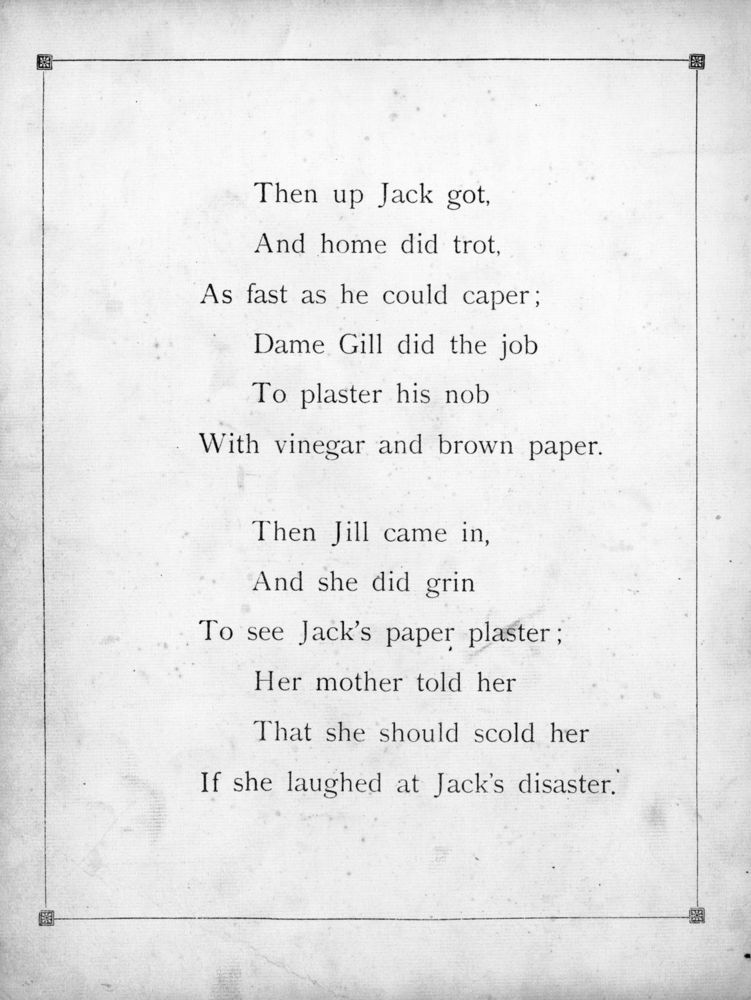 Then up Jack got,
And home did trot,
As fast as he could caper;
Dame Gill did the job
To plaster his nob
With vinegar and brown paper.

Then Jill came in,
And she did grin
To see Jack's paper plaster;
Her mother told her
That she should scold her
If she laughed at Jack's disaster.